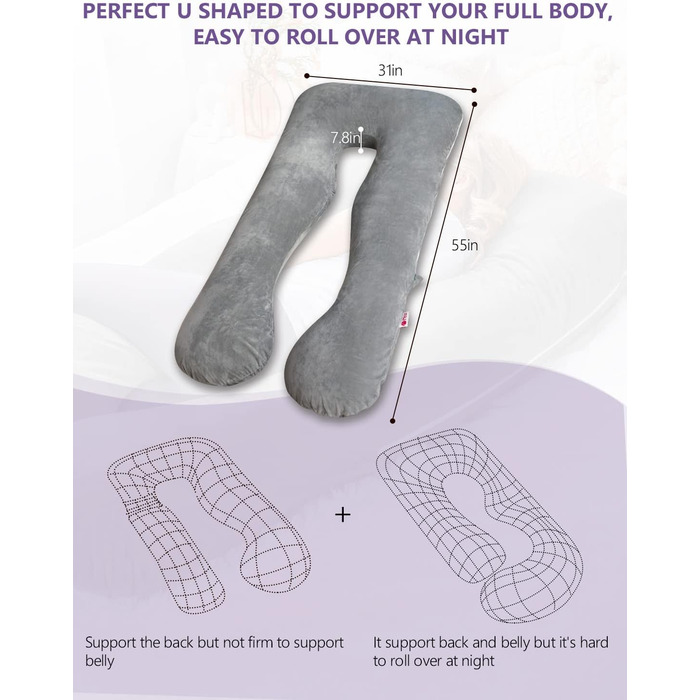 PERFECT U SHAPED TO SUPPORT YOUR FULL BODY, EASY TO ROLL OVER AT NIGHT

31in

7.8in

55in

+

Support the back but not firm to support belly

It support back and belly but it's hard to roll over at night